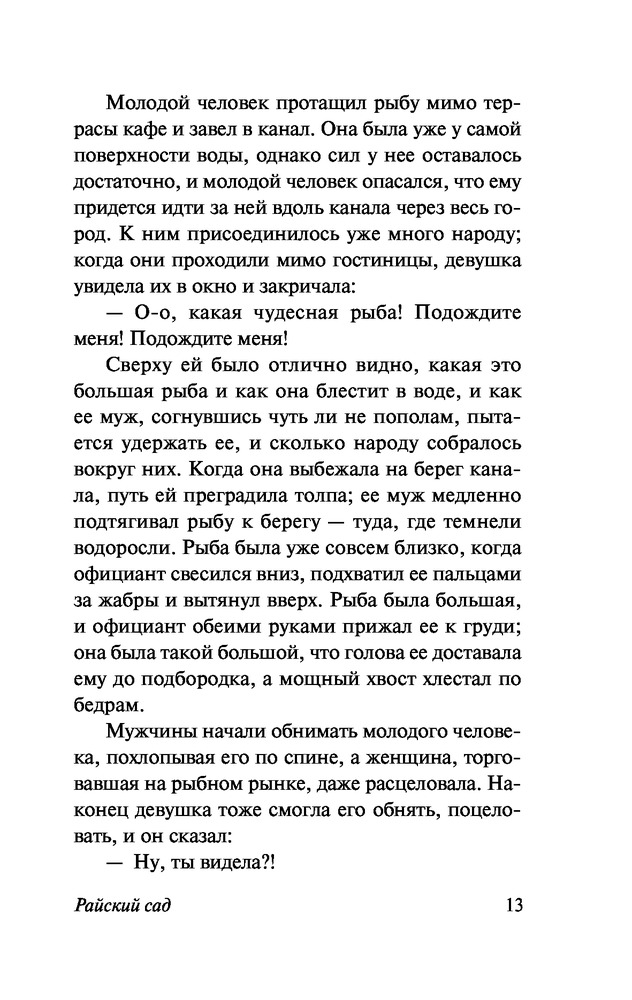 Молодой человек протащил рыбу мимо террасы кафе и завел в канал. Она была уже у самой поверхности воды, однако сил у нее оставалось достаточно, и молодой человек опасался, что ему придется идти за ней вдоль канала через весь город. К ним присоединилось уже много народу; когда они проходили мимо гостиницы, девушка увидела их в окно и закричала:

— О-о, какая чудесная рыба! Подождите меня! Подождите меня!

Сверху ей было отлично видно, какая это большая рыба и как она блестит в воде, и как ее муж, согнувшись чуть ли не пополам, пытается удержать ее, и сколько народу собралось вокруг них. Когда она выбежала на берег канала, путь ей преградила толпа; ее муж медленно подтягивал рыбу к берегу — туда, где темнели водоросли. Рыба была уже совсем близко, когда официант свесился вниз, подхватил ее пальцами за жабры и вытянул вверх. Рыба была большая, и официант обеими руками прижал ее к груди; она была такой большой, что голова ее доставала ему до подбородка, а мощный хвост хлестал по бедрам.

Мужчины начали обнимать молодого человека, похлопывая его по спине, а женщина, торговавшая на рыбном рынке, даже расцеловала. Наконец девушка тоже смогла его обнять, поцеловать, и он сказал:

— Ну, ты видела?!

Райский сад 13